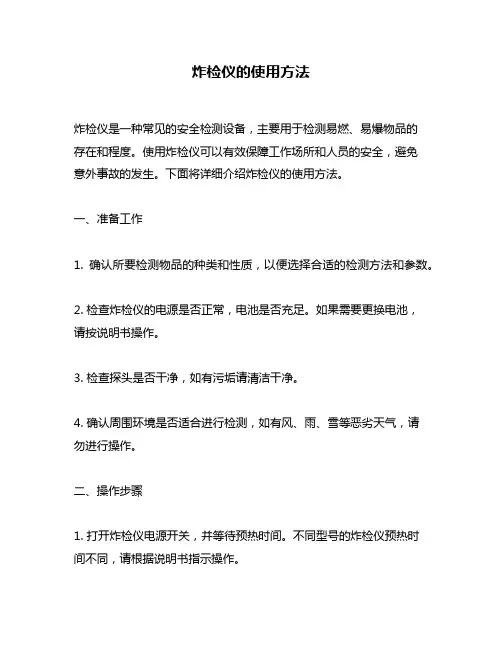 炸检仪的使用方法

炸检仪是一种常见的安全检测设备，主要用于检测易燃、易爆物品的存在和程度。使用炸检仪可以有效保障工作场所和人员的安全，避免意外事故的发生。下面将详细介绍炸检仪的使用方法。

一、准备工作

1. 确认所要检测物品的种类和性质，以便选择合适的检测方法和参数。

2. 检查炸检仪的电源是否正常，电池是否充足。如果需要更换电池，请按说明书操作。

3. 检查探头是否干净，如有污垢请清洁干净。

4. 确认周围环境是否适合进行检测，如有风、雨、雪等恶劣天气，请勿进行操作。

二、操作步骤

1. 打开炸检仪电源开关，并等待预热时间。不同型号的炸检仪预热时间不同，请根据说明书指示操作。